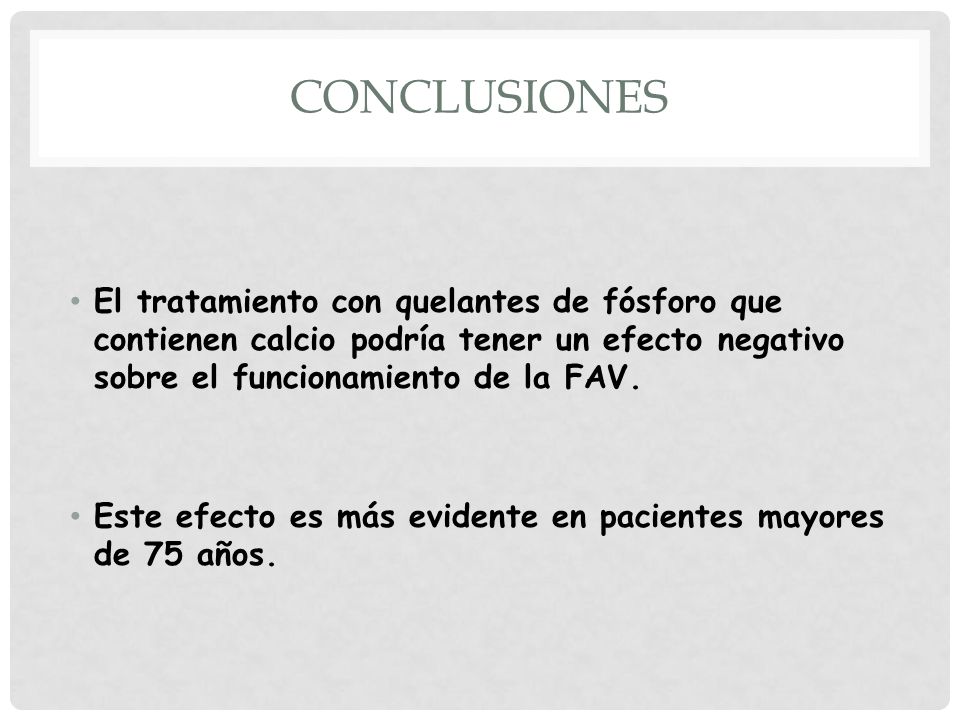 CONCLUSIONES

• El tratamiento con quelantes de fósforo que contienen calcio podría tener un efecto negativo sobre el funcionamiento de la FAV.

• Este efecto es más evidente en pacientes mayores de 75 años.